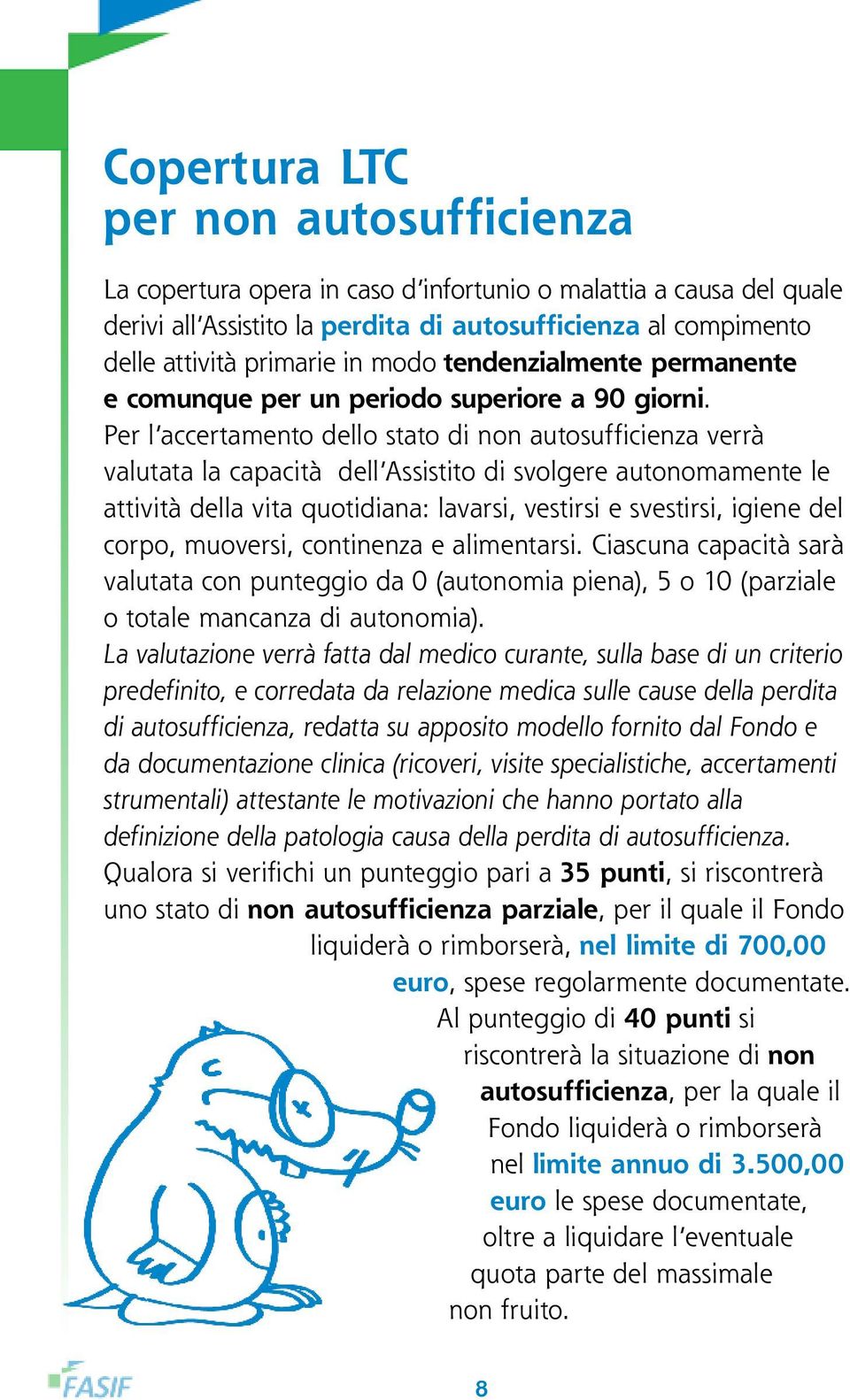 Copertura LTC
per non autosufficienza

La copertura opera in caso d'infortunio o malattia a causa del quale derivi all'Assistito la perdita di autosufficienza al compimento delle attività primarie in modo tendenzialmente permanente e comunque per un periodo superiore a 90 giorni.
Per l'accertamento dello stato di non autosufficienza verrà valutata la capacità dell'Assistito di svolgere autonomamente le attività della vita quotidiana: lavarsi, vestirsi e svestirsi, igiene del corpo, muoversi, continenza e alimentarsi. Ciascuna capacità sarà valutata con punteggio da 0 (autonomia piena), 5 o 10 (parziale o totale mancanza di autonomia).
La valutazione verrà fatta dal medico curante, sulla base di un criterio predefinito, e corredata da relazione medica sulle cause della perdita di autosufficienza, redatta su apposito modello fornito dal Fondo e da documentazione clinica (ricoveri, visite specialistiche, accertamenti strumentali) attestante le motivazioni che hanno portato alla definizione della patologia causa della perdita di autosufficienza.
Qualora si verifichi un punteggio pari a 35 punti, si riscontrerà uno stato di non autosufficienza parziale, per il quale il Fondo liquiderà o rimborserà, nel limite di 700,00 euro, spese regolarmente documentate.
Al punteggio di 40 punti si riscontrerà la situazione di non autosufficienza, per la quale il Fondo liquiderà o rimborserà nel limite annuo di 3.500,00 euro le spese documentate, oltre a liquidare l'eventuale quota parte del massimale non fruito.

FASIF

8